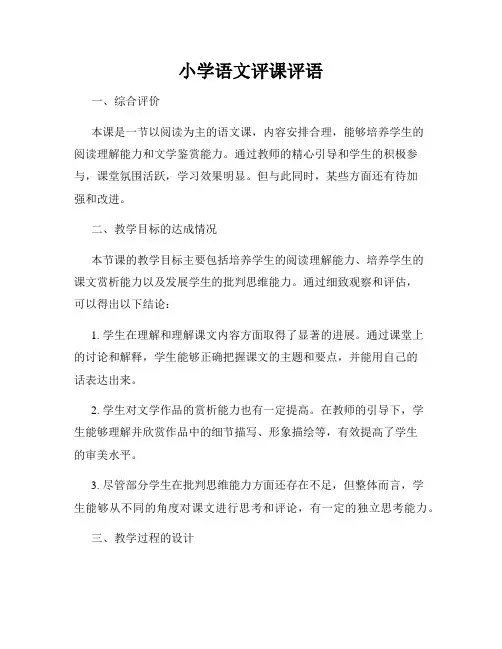 小学语文评课评语

一、综合评价

本课是一节以阅读为主的语文课，内容安排合理，能够培养学生的阅读理解能力和文学鉴赏能力。通过教师的精心引导和学生的积极参与，课堂氛围活跃，学习效果明显。但与此同时，某些方面还有待加强和改进。

二、教学目标的达成情况

本节课的教学目标主要包括培养学生的阅读理解能力、培养学生的课文赏析能力以及发展学生的批判思维能力。通过细致观察和评估，可以得出以下结论：

1. 学生在理解和理解课文内容方面取得了显著的进展。通过课堂上的讨论和解释，学生能够正确把握课文的主题和要点，并能用自己的话表达出来。

2. 学生对文学作品的赏析能力也有一定提高。在教师的引导下，学生能够理解并欣赏作品中的细节描写、形象描绘等，有效提高了学生的审美水平。

3. 尽管部分学生在批判思维能力方面还存在不足，但整体而言，学生能够从不同的角度对课文进行思考和评论，有一定的独立思考能力。

三、教学过程的设计